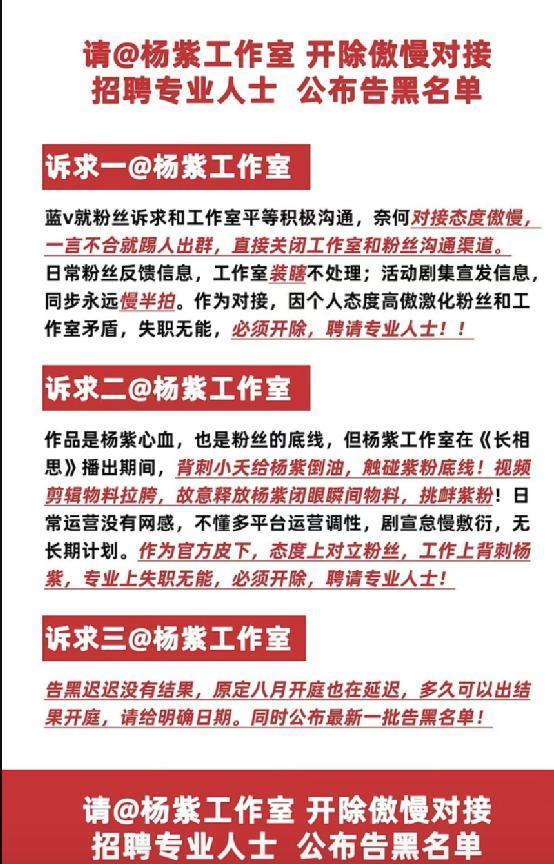 请@杨紫工作室 开除傲慢对接
招聘专业人士 公布告黑名单

诉求一@杨紫工作室

蓝v就粉丝诉求和工作室平等积极沟通，奈何对接态度傲慢，一言不合就踢人出群，直接关闭工作室和粉丝沟通渠道。日常粉丝反馈信息，工作室装瞎不处理；活动剧集宣发信息，同步永远慢半拍。作为对接，因个人态度高傲激化粉丝和工作室矛盾，失职无能，必须开除，聘请专业人士！！

诉求二@杨紫工作室

作品是杨紫心血，也是粉丝的底线，但杨紫工作室在《长相思》播出期间，背刺小夭给杨紫倒油，触碰紫粉底线！视频剪辑物料拉胯，故意释放杨紫闭眼瞬间物料，挑衅紫粉！日常运营没有网感，不懂多平台运营调性，剧宣怠慢敷衍，无长期计划。作为官方皮下，态度上对立粉丝，工作上背刺杨紫，专业上失职无能，必须开除，聘请专业人士！

诉求三@杨紫工作室

告黑迟迟没有结果，原定八月开庭也在延迟，多久可以出结果开庭，请给明确日期。同时公布最新一批告黑名单！

请@杨紫工作室 开除傲慢对接
招聘专业人士 公布告黑名单